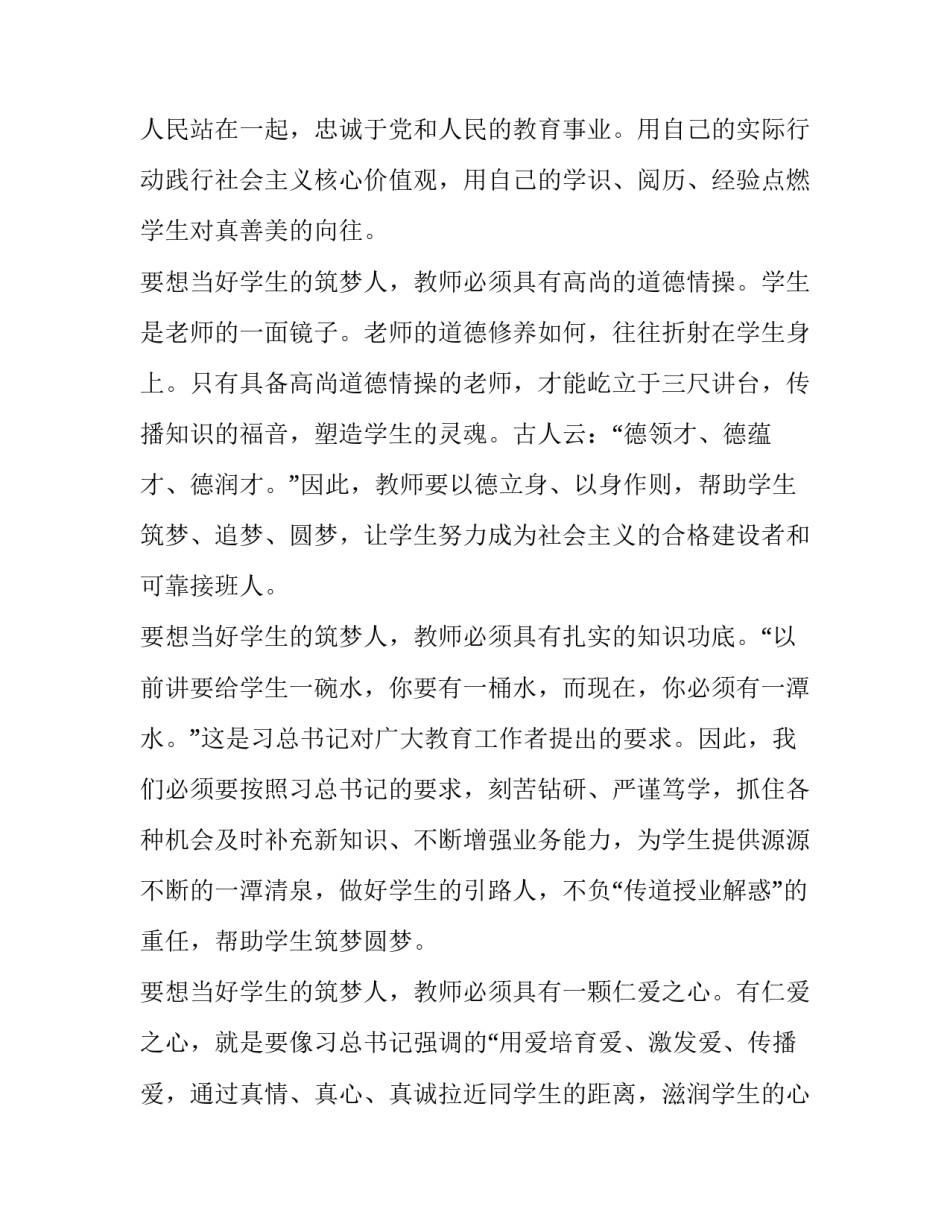 人民站在一起，忠诚于党和人民的教育事业。用自己的实际行动践行社会主义核心价值观，用自己的学识、阅历、经验点燃学生对真善美的向往。

要想当好学生的筑梦人，教师必须具有高尚的道德情操。学生是老师的一面镜子。老师的道德修养如何，往往折射在学生身上。只有具备高尚道德情操的老师，才能屹立于三尺讲台，传播知识的福音，塑造学生的灵魂。古人云：“德领才、德蕴才、德润才。”因此，教师要以德立身、以身作则，帮助学生筑梦、追梦、圆梦，让学生努力成为社会主义的合格建设者和可靠接班人。

要想当好学生的筑梦人，教师必须具有扎实的知识功底。“以前讲要给学生一碗水，你要有一桶水，而现在，你必须有一潭水。”这是习总书记对广大教育工作者提出的要求。因此，我们必须要按照习总书记的要求，刻苦钻研、严谨笃学，抓住各种机会及时补充新知识、不断增强业务能力，为学生提供源源不断的一潭清泉，做好学生的引路人，不负“传道授业解惑”的重任，帮助学生筑梦圆梦。

要想当好学生的筑梦人，教师必须具有一颗仁爱之心。有仁爱之心，就是要像习总书记强调的“用爱培育爱、激发爱、传播爱，通过真情、真心、真诚拉近同学生的距离，滋润学生的心